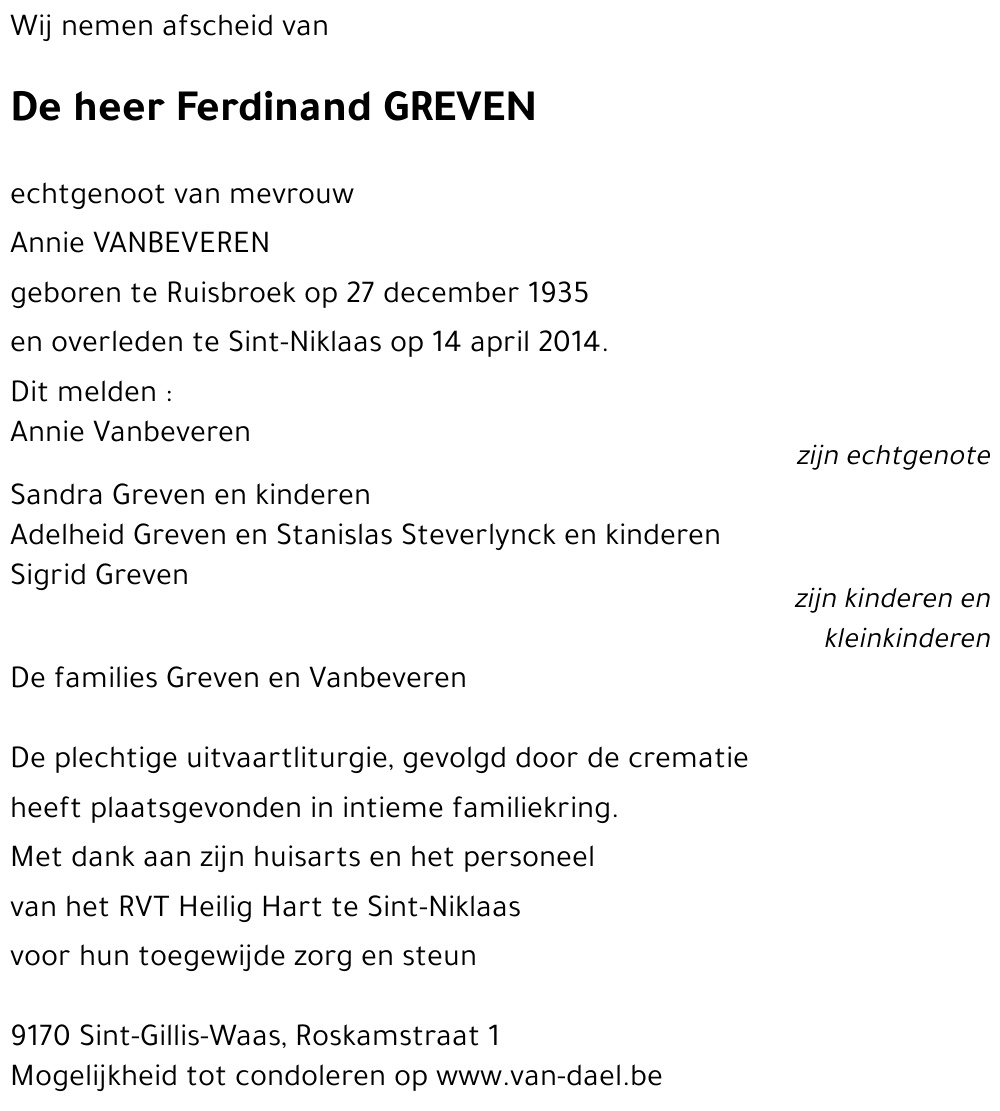 Wij nemen afscheid van

De heer Ferdinand GREVEN

echtgenoot van mevrouw

Annie VANBEVEREN

geboren te Ruisbroek op 27 december 1935

en overleden te Sint-Niklaas op 14 april 2014.

Dit melden :
Annie Vanbeveren

zijn echtgenote

Sandra Greven en kinderen
Adelheid Greven en Stanislas Steverlynck en kinderen
Sigrid Greven

zijn kinderen en kleinkinderen

De families Greven en Vanbeveren

De plechtige uitvaartliturgie, gevolgd door de crematie
heeft plaatsgevonden in intieme familiekring.
Met dank aan zijn huisarts en het personeel
van het RVT Heilig Hart te Sint-Niklaas
voor hun toegewijde zorg en steun

9170 Sint-Gillis-Waas, Roskamstraat 1
Mogelijkheid tot condoleren op www.van-dael.be